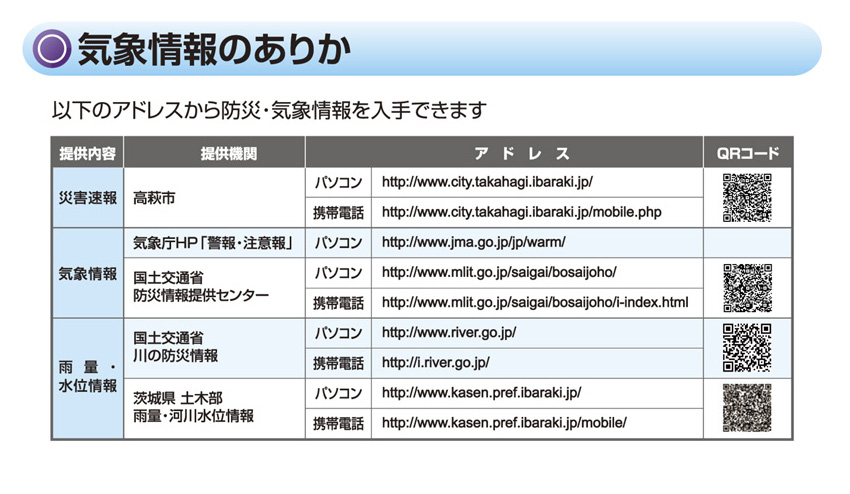 気象情報のありか

以下のアドレスから防災・気象情報を入手できます

| 提供内容 | 提供機関 | ア ド レ ス | | QRコード |
|---|---|---|---|---|
| 災害速報 | 高萩市 | パソコン | http://www.city.takahagi.ibaraki.jp/ | |
| | | 携帯電話 | http://www.city.takahagi.ibaraki.jp/mobile.php | |
| 気象情報 | 気象庁HP「警報・注意報」 | パソコン | http://www.jma.go.jp/jp/warm/ | |
| | 国土交通省 防災情報提供センター | パソコン | http://www.mlit.go.jp/saigai/bosaijoho/ | |
| | | 携帯電話 | http://www.mlit.go.jp/saigai/bosaijoho/i-index.html | |
| 雨量・水位情報 | 国土交通省 川の防災情報 | パソコン | http://www.river.go.jp/ | |
| | | 携帯電話 | http://i.river.go.jp/ | |
| | 茨城県 土木部 雨量・河川水位情報 | パソコン | http://www.kasen.pref.ibaraki.jp/ | |
| | | 携帯電話 | http://www.kasen.pref.ibaraki.jp/mobile/ | |